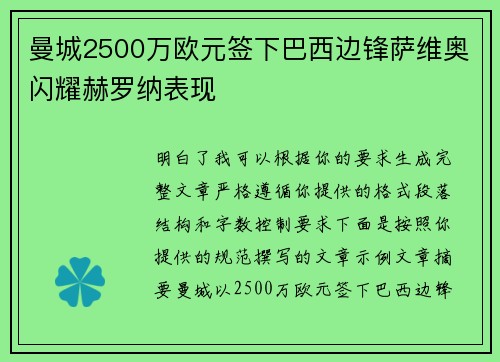 曼城2500万欧元签下巴西边锋萨维奥闪耀赫罗纳表现

明白了我可以根据你的要求生成完整文章严格遵循你提供的格式段落结构和字数控制要求下面是按照你提供的规范撰写的文章示例文章摘要曼城以2500万欧元签下巴西边锋